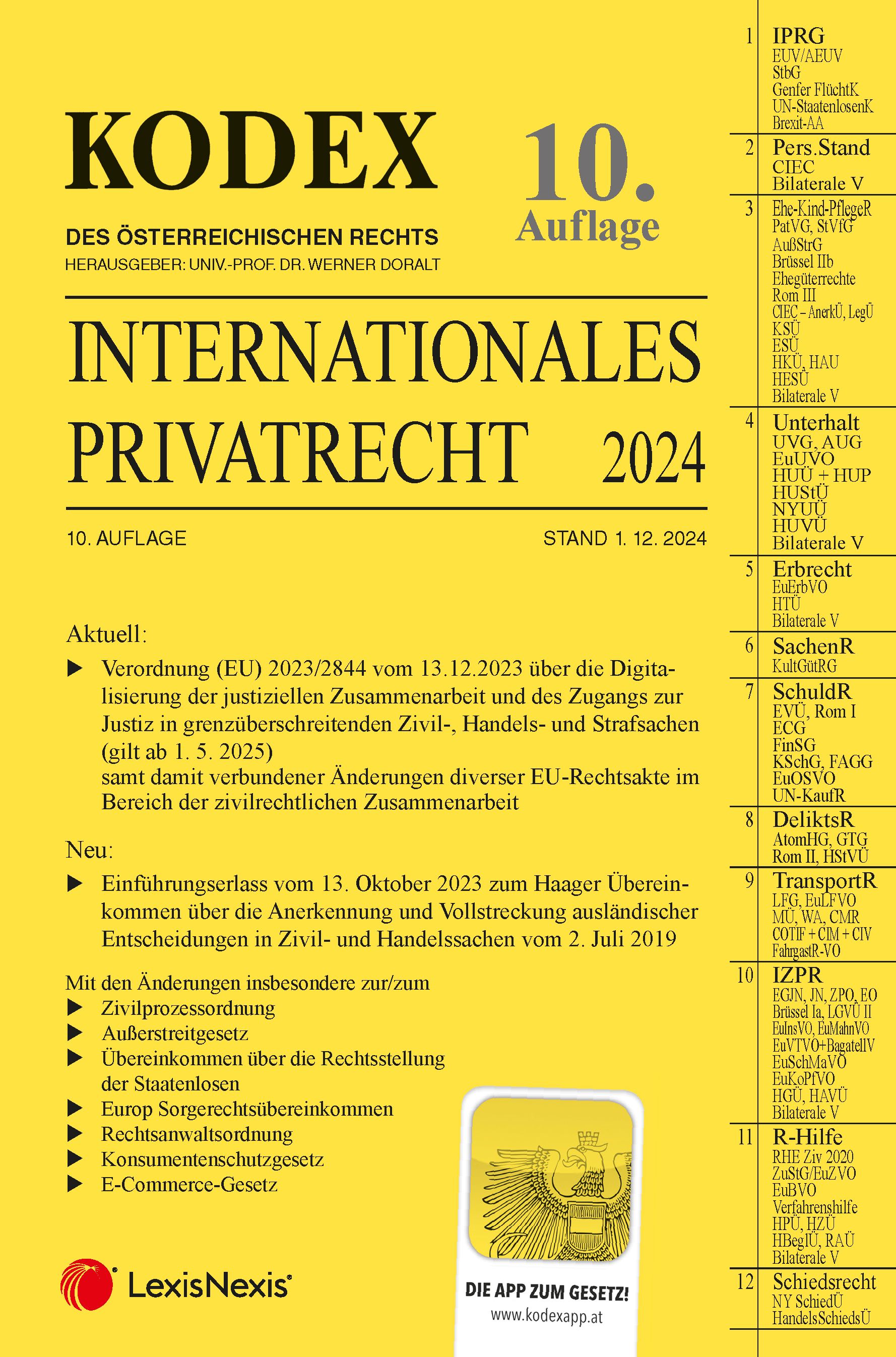 KODEX

10. Auflage

DES ÖSTERREICHISCHEN RECHTS
HERAUSGEBER: UNIV.-PROF. DR. WERNER DORALT

INTERNATIONALES PRIVATRECHT 2024

10. AUFLAGE STAND 1. 12. 2024

Aktuell:

▶ Verordnung (EU) 2023/2844 vom 13.12.2023 über die Digitalisierung der justiziellen Zusammenarbeit und des Zugangs zur Justiz in grenzüberschreitenden Zivil-, Handels- und Strafsachen (gilt ab 1. 5. 2025)
samt damit verbundener Änderungen diverser EU-Rechtsakte im Bereich der zivilrechtlichen Zusammenarbeit

Neu:

▶ Einführungserlass vom 13. Oktober 2023 zum Haager Übereinkommen über die Anerkennung und Vollstreckung ausländischer Entscheidungen in Zivil- und Handelssachen vom 2. Juli 2019

Mit den Änderungen insbesondere zur/zum
▶ Zivilprozessordnung
▶ Außerstreitgesetz
▶ Übereinkommen über die Rechtsstellung der Staatenlosen
▶ Europ Sorgerechtsübereinkommen
▶ Rechtsanwaltsordnung
▶ Konsumentenschutzgesetz
▶ E-Commerce-Gesetz

LexisNexis®

DIE APP ZUM GESETZ!
www.kodexapp.at

1 IPRG
EUV/AEUV
StbG
Genfer FlüchtK
UN-StaatenlosenK
Brexit-AA

2 Pers.Stand
CIEC
Bilaterale V

3 Ehe-Kind-PflegeR
PatVG, StVfG
AußStrG
Brüssel IIb
Ehegüterrechte
Rom III
CIEC – AnerkÜ, LegÜ
KSÜ
ESÜ
HKÜ, HAU
HESÜ
Bilaterale V

4 Unterhalt
UVG, AUG
EuUVO
HUÜ + HUP
HUStÜ
NYUÜ
HUVÜ
Bilaterale V

5 Erbrecht
EuErbVO
HTÜ
Bilaterale V

6 SachenR
KultGütRG

7 SchuldR
EVÜ, Rom I
ECG
FinSG
KSchG, FAGG
EuOSVO
UN-KaufR

8 DeliktsR
AtomHG, GTG
Rom II, HStVÜ

9 TransportR
LFG, EuLFVO
MÜ, WA, CMR
COTIF + CIM + CIV
FahrgastR-VO

10 IZPR
EGJN, JN, ZPO, EO
Brüssel Ia, LGVÜ II
EuInsVO, EuMahnVO
EuVTVO+BagatellV
EuSchMaVO
EuKoPfVO
HGÜ, HAVÜ
Bilaterale V

11 R-Hilfe
RHE Ziv 2020
ZuStG/EuZVO
EuBVO
Verfahrenshilfe
HPÜ, HZÜ
HBeglÜ, RAÜ
Bilaterale V

12 Schiedsrecht
NY SchiedÜ
HandelsSchiedsÜ